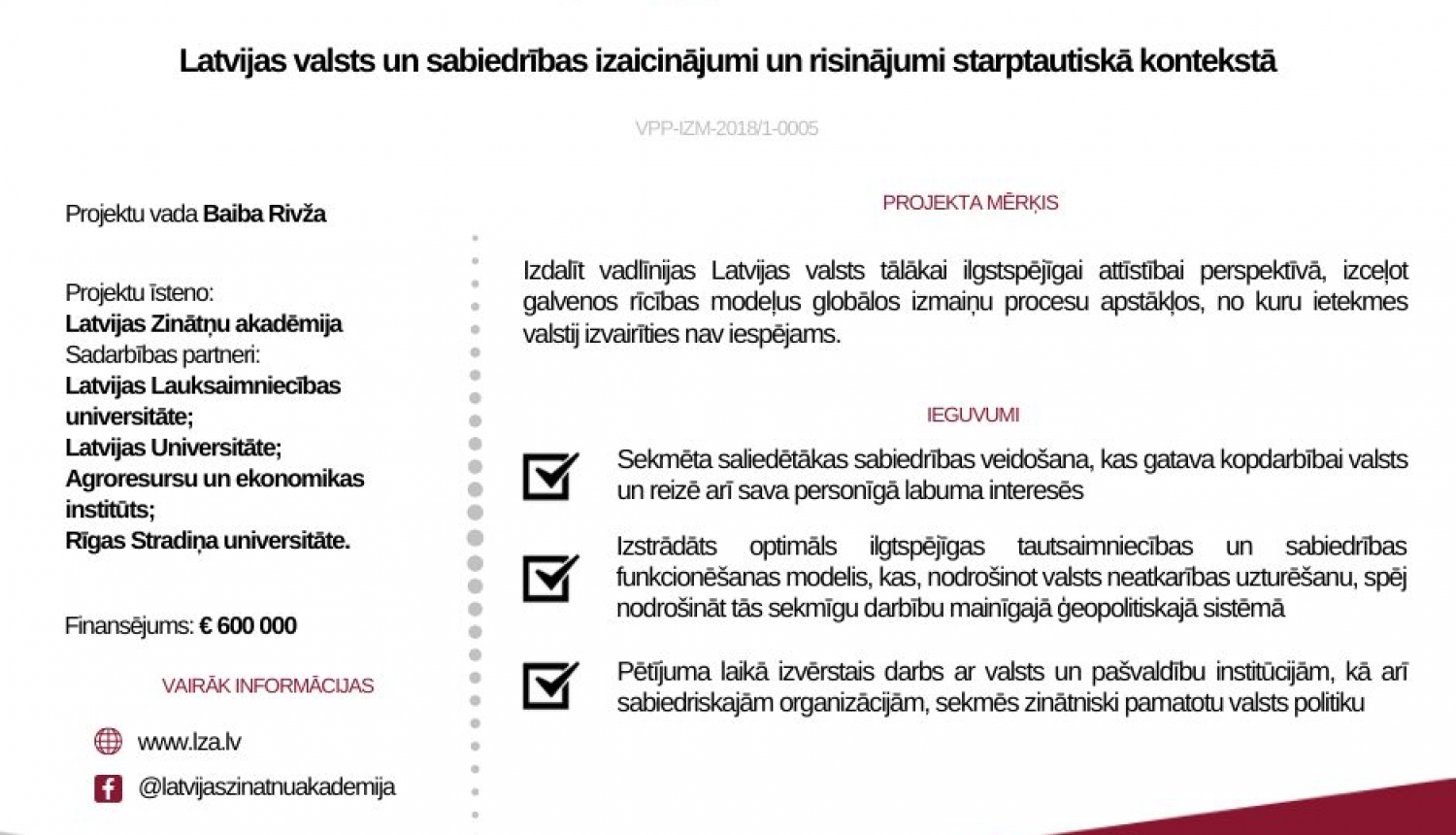 Latvijas valsts un sabiedrības izaicinājumi un risinājumi starptautiskā kontekstā

VPP-IZM-2018/1-0005

Projektu vada **Baiba Rivža**

Projektu īsteno:
**Latvijas Zinātņu akadēmija**
Sadarbības partneri:
**Latvijas Lauksaimniecības universitāte;**
**Latvijas Universitāte;**
**Agroresursu un ekonomikas institūts;**
**Rīgas Stradiņa universitāte.**

Finansējums: **€ 600 000**

VAIRĀK INFORMĀCIJAS

www.lza.lv

@latvijaszinatnuakademija

PROJEKTA MĒRĶIS

Izdalīt vadlīnijas Latvijas valsts tālākai ilgstspējīgai attīstībai perspektīvā, izceļot galvenos rīcības modeļus globālos izmaiņu procesu apstākļos, no kuru ietekmes valstij izvairīties nav iespējams.

IEGUVUMI

Sekmēta saliedētākas sabiedrības veidošana, kas gatava kopdarbībai valsts un reizē arī sava personīgā labuma interesēs

Izstrādāts optimāls ilgtspējīgas tautsaimniecības un sabiedrības funkcionēšanas modelis, kas, nodrošinot valsts neatkarības uzturēšanu, spēj nodrošināt tās sekmīgu darbību mainīgajā ģeopolitiskajā sistēmā

Pētījuma laikā izvērstais darbs ar valsts un pašvaldību institūcijām, kā arī sabiedriskajām organizācijām, sekmēs zinātniski pamatotu valsts politiku